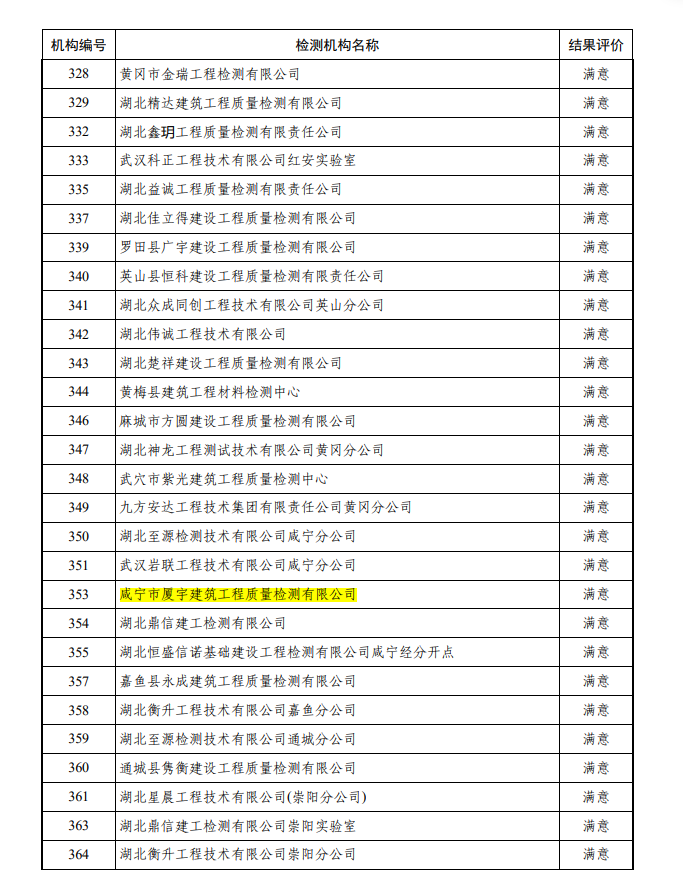 | 机构编号 | 检测机构名称 | 结果评价 |
|---|---|---|
| 328 | 黄冈市金瑞工程检测有限公司 | 满意 |
| 329 | 湖北精达建筑工程质量检测有限公司 | 满意 |
| 332 | 湖北鑫玥工程质量检测有限责任公司 | 满意 |
| 333 | 武汉科正工程技术有限公司红安实验室 | 满意 |
| 335 | 湖北益诚工程质量检测有限责任公司 | 满意 |
| 337 | 湖北佳立得建设工程质量检测有限公司 | 满意 |
| 339 | 罗田县广宇建设工程质量检测有限公司 | 满意 |
| 340 | 英山县恒科建设工程质量检测有限责任公司 | 满意 |
| 341 | 湖北众成同创工程技术有限公司英山分公司 | 满意 |
| 342 | 湖北伟诚工程技术有限公司 | 满意 |
| 343 | 湖北楚祥建设工程质量检测有限公司 | 满意 |
| 344 | 黄梅县建筑工程材料检测中心 | 满意 |
| 346 | 麻城市方圆建设工程质量检测有限公司 | 满意 |
| 347 | 湖北神龙工程测试技术有限公司黄冈分公司 | 满意 |
| 348 | 武穴市紫光建筑工程质量检测中心 | 满意 |
| 349 | 九方安达工程技术集团有限责任公司黄冈分公司 | 满意 |
| 350 | 湖北至源检测技术有限公司咸宁分公司 | 满意 |
| 351 | 武汉岩联工程技术有限公司咸宁分公司 | 满意 |
| 353 | 咸宁市厦宇建筑工程质量检测有限公司 | 满意 |
| 354 | 湖北鼎信建工检测有限公司 | 满意 |
| 355 | 湖北恒盛信诺基础建设工程检测有限公司咸宁经分开点 | 满意 |
| 357 | 嘉鱼县永成建筑工程质量检测有限公司 | 满意 |
| 358 | 湖北衡升工程技术有限公司嘉鱼分公司 | 满意 |
| 359 | 湖北至源检测技术有限公司通城分公司 | 满意 |
| 360 | 通城县隽衡建设工程质量检测有限公司 | 满意 |
| 361 | 湖北星晨工程技术有限公司(崇阳分公司) | 满意 |
| 363 | 湖北鼎信建工检测有限公司崇阳实验室 | 满意 |
| 364 | 湖北衡升工程技术有限公司崇阳分公司 | 满意 |